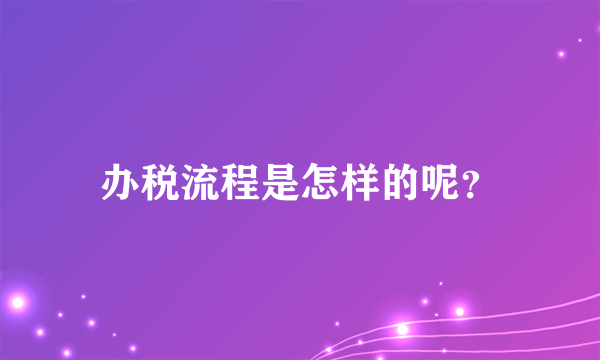 办税流程是怎样的呢?